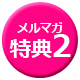 メルマガ
特典2